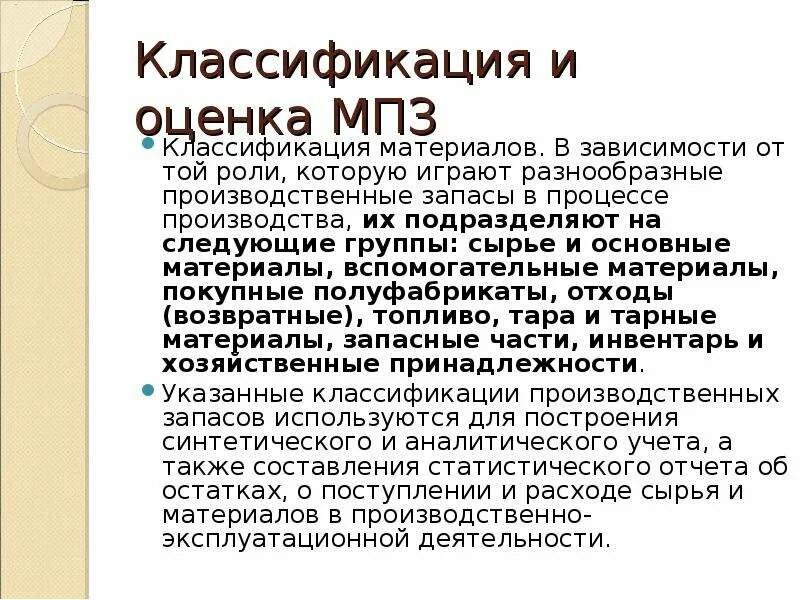 Классификация и оценка МПЗ

Классификация материалов. В зависимости от той роли, которую играют разнообразные производственные запасы в процессе производства, их подразделяют на следующие группы: сырье и основные материалы, вспомогательные материалы, покупные полуфабрикаты, отходы (возвратные), топливо, тара и тарные материалы, запасные части, инвентарь и хозяйственные принадлежности.

Указанные классификации производственных запасов используются для построения синтетического и аналитического учета, а также составления статистического отчета об остатках, о поступлении и расходе сырья и материалов в производственно-эксплуатационной деятельности.